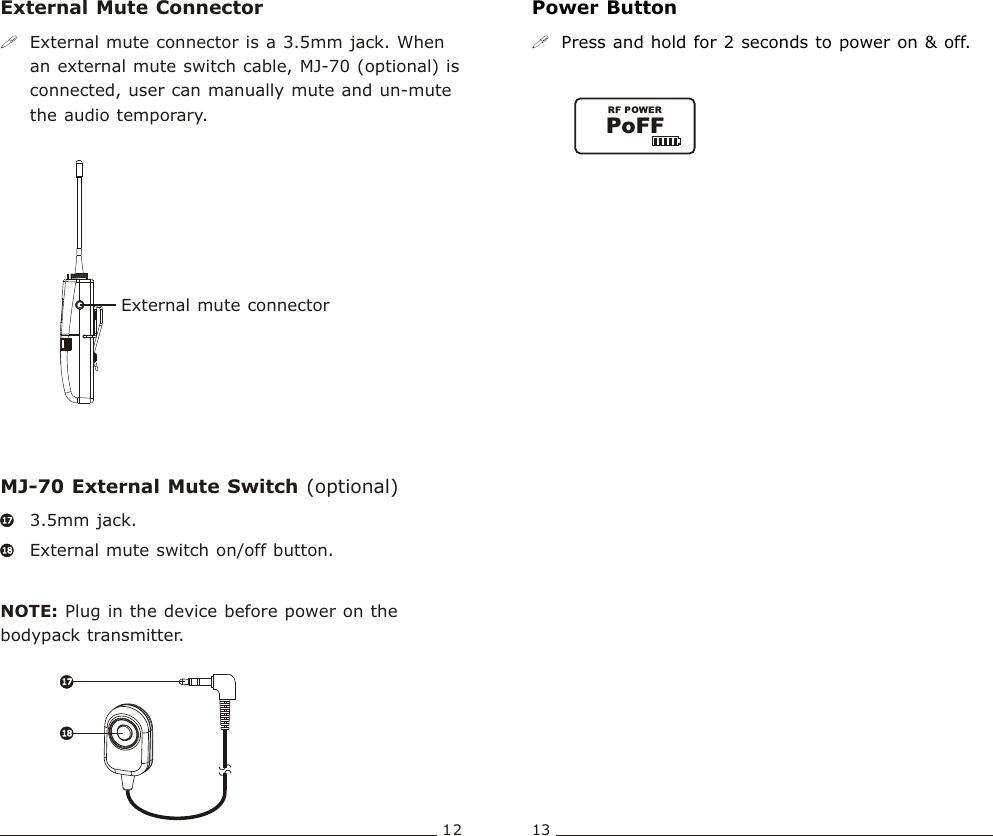 External Mute Connector

External mute connector is a 3.5mm jack. When an external mute switch cable, MJ-70 (optional) is connected, user can manually mute and un-mute the audio temporary.

External mute connector

MJ-70 External Mute Switch (optional)

17 3.5mm jack.

18 External mute switch on/off button.

NOTE: Plug in the device before power on the bodypack transmitter.

17

18

12

Power Button

Press and hold for 2 seconds to power on & off.

RF POWER
PoFF

13